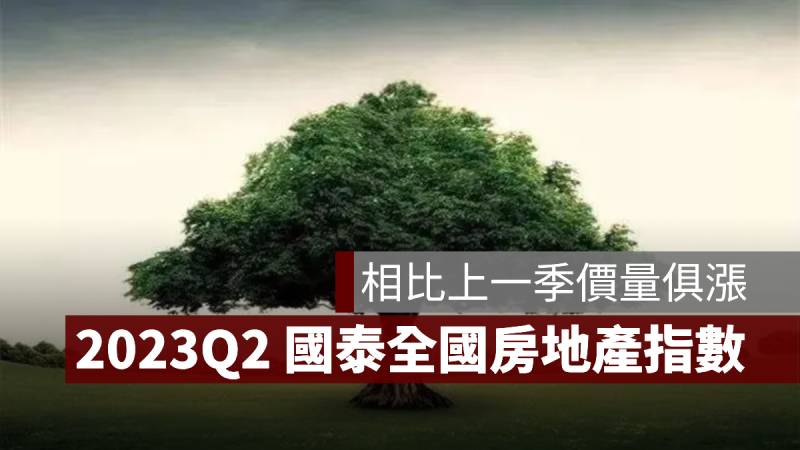 相比上一季價量俱漲

2023Q2 國泰全國房地產指數